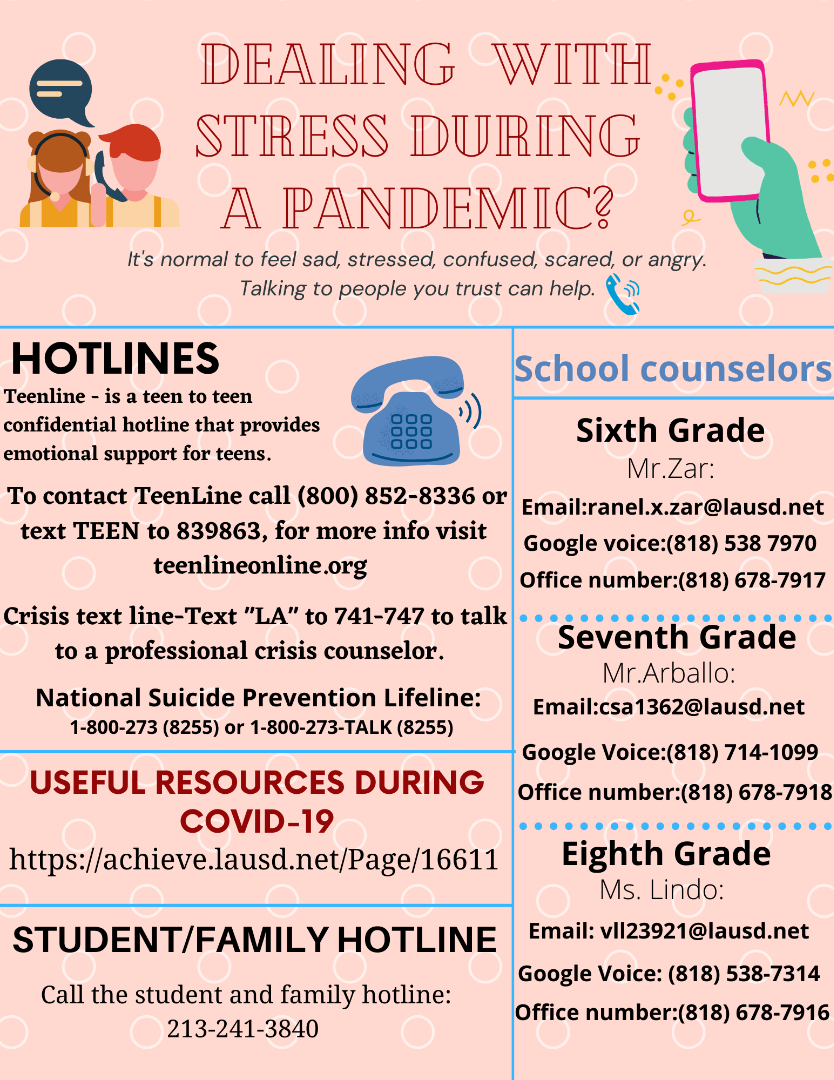 DEALING WITH STRESS DURING A PANDEMIC?

It's normal to feel sad, stressed, confused, scared, or angry. Talking to people you trust can help.

HOTLINES

Teenline - is a teen to teen confidential hotline that provides emotional support for teens.

To contact TeenLine call (800) 852-8336 or text TEEN to 839863, for more info visit teenlineonline.org

Crisis text line-Text "LA" to 741-747 to talk to a professional crisis counselor.

National Suicide Prevention Lifeline:
1-800-273 (8255) or 1-800-273-TALK (8255)

USEFUL RESOURCES DURING COVID-19

https://achieve.lausd.net/Page/16611

STUDENT/FAMILY HOTLINE

Call the student and family hotline: 213-241-3840

School counselors

Sixth Grade
Mr.Zar:
Email:ranel.x.zar@lausd.net
Google voice:(818) 538 7970
Office number:(818) 678-7917

Seventh Grade
Mr.Arballo:
Email:csa1362@lausd.net
Google Voice:(818) 714-1099
Office number:(818) 678-7918

Eighth Grade
Ms. Lindo:
Email: vll23921@lausd.net
Google Voice: (818) 538-7314
Office number:(818) 678-7916